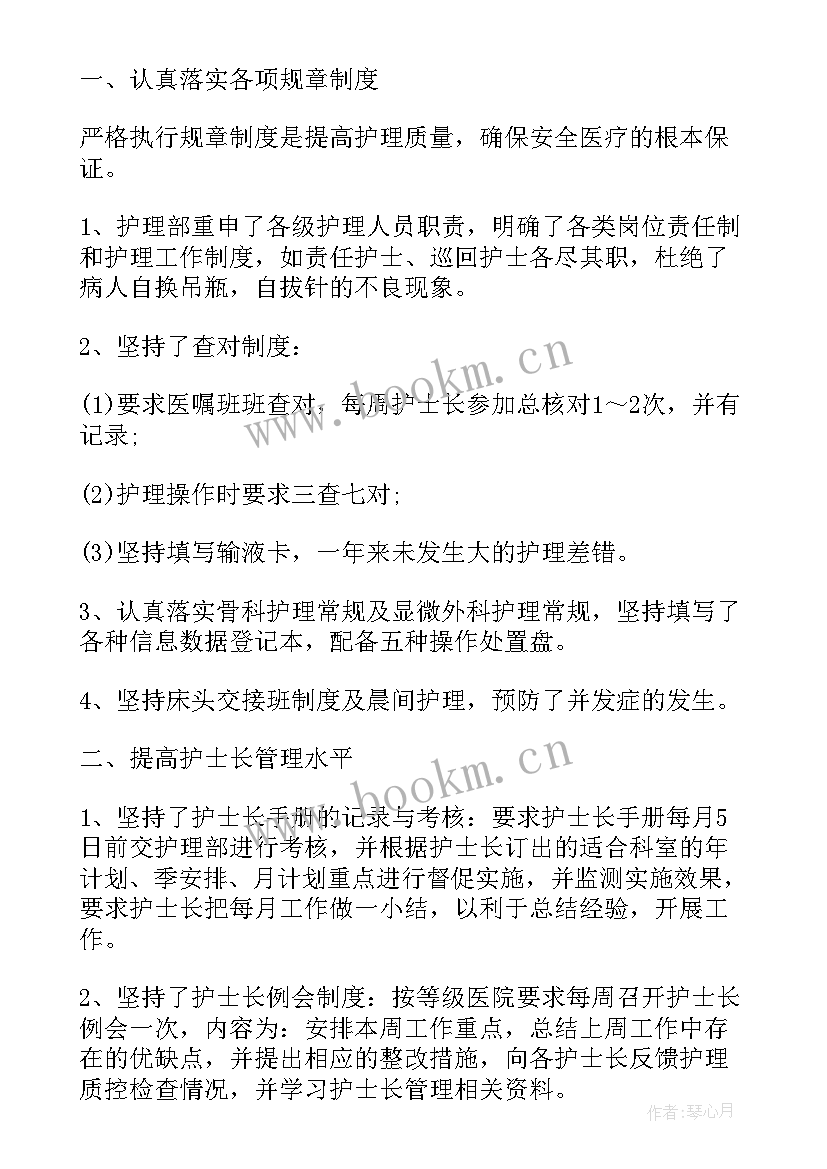 一、认真落实各项规章制度

严格执行规章制度是提高护理质量，确保安全医疗的根本保证。

1、护理部重申了各级护理人员职责，明确了各类岗位责任制和护理工作制度，如责任护士、巡回护士各尽其职，杜绝了病人自换吊瓶，自拔针的不良现象。

2、坚持了查对制度：

(1)要求医嘱班班查对，每周护士长参加总核对1～2次，并有记录;

(2)护理操作时要求三查七对;

(3)坚持填写输液卡，一年来未发生大的护理差错。

3、认真落实骨科护理常规及显微外科护理常规，坚持填写了各种信息数据登记本，配备五种操作处置盘。

4、坚持床头交接班制度及晨间护理，预防了并发症的发生。

二、提高护士长管理水平

1、坚持了护士长手册的记录与考核：要求护士长手册每月5日前交护理部进行考核，并根据护士长订出的适合科室的年计划、季安排、月计划重点进行督促实施，并监测实施效果，要求护士长把每月工作做一小结，以利于总结经验，开展工作。

2、坚持了护士长例会制度：按等级医院要求每周召开护士长例会一次，内容为：安排本周工作重点，总结上周工作中存在的优缺点，并提出相应的整改措施，向各护士长反馈护理质控检查情况，并学习护士长管理相关资料。

www.bookm.cn

www.bookm.cn

作者：琴心月